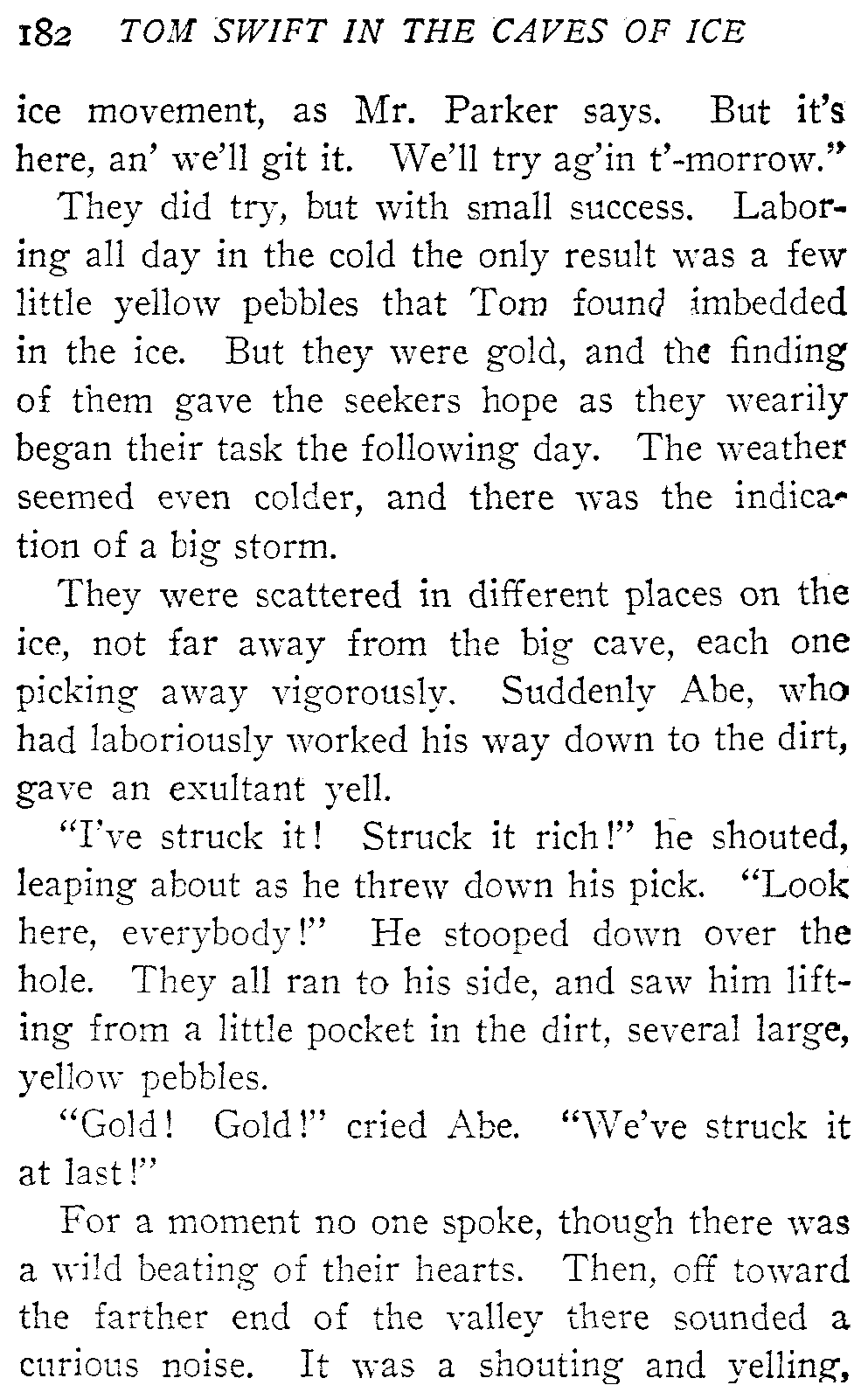 182 TOM SWIFT IN THE CAVES OF ICE

ice movement, as Mr. Parker says. But it's here, an' we'll git it. We'll try ag'in t'-morrow."

They did try, but with small success. Laboring all day in the cold the only result was a few little yellow pebbles that Tom found imbedded in the ice. But they were gold, and the finding of them gave the seekers hope as they wearily began their task the following day. The weather seemed even colder, and there was the indication of a big storm.

They were scattered in different places on the ice, not far away from the big cave, each one picking away vigorously. Suddenly Abe, who had laboriously worked his way down to the dirt, gave an exultant yell.

"I've struck it! Struck it rich!" he shouted, leaping about as he threw down his pick. "Look here, everybody!" He stooped down over the hole. They all ran to his side, and saw him lifting from a little pocket in the dirt, several large, yellow pebbles.

"Gold! Gold!" cried Abe. "We've struck it at last!"

For a moment no one spoke, though there was a wild beating of their hearts. Then, off toward the farther end of the valley there sounded a curious noise. It was a shouting and yelling,